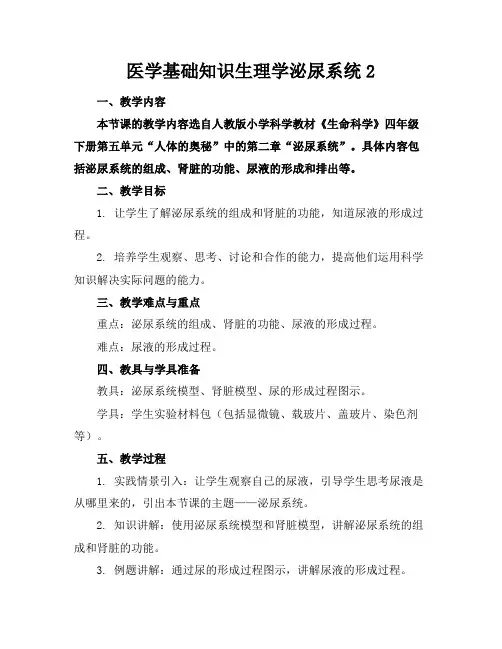 医学基础知识生理学泌尿系统 2

一、教学内容

本节课的教学内容选自人教版小学科学教材《生命科学》四年级下册第五单元“人体的奥秘”中的第二章“泌尿系统”。具体内容包括泌尿系统的组成、肾脏的功能、尿液的形成和排出等。

二、教学目标

1. 让学生了解泌尿系统的组成和肾脏的功能，知道尿液的形成过程。

2. 培养学生观察、思考、讨论和合作的能力，提高他们运用科学知识解决实际问题的能力。

三、教学难点与重点

重点：泌尿系统的组成、肾脏的功能、尿液的形成过程。

难点：尿液的形成过程。

四、教具与学具准备

教具：泌尿系统模型、肾脏模型、尿的形成过程图示。

学具：学生实验材料包（包括显微镜、载玻片、盖玻片、染色剂等）。

五、教学过程

1. 实践情景引入：让学生观察自己的尿液，引导学生思考尿液是从哪里来的，引出本节课的主题——泌尿系统。

2. 知识讲解：使用泌尿系统模型和肾脏模型，讲解泌尿系统的组成和肾脏的功能。

3. 例题讲解：通过尿的形成过程图示，讲解尿液的形成过程。